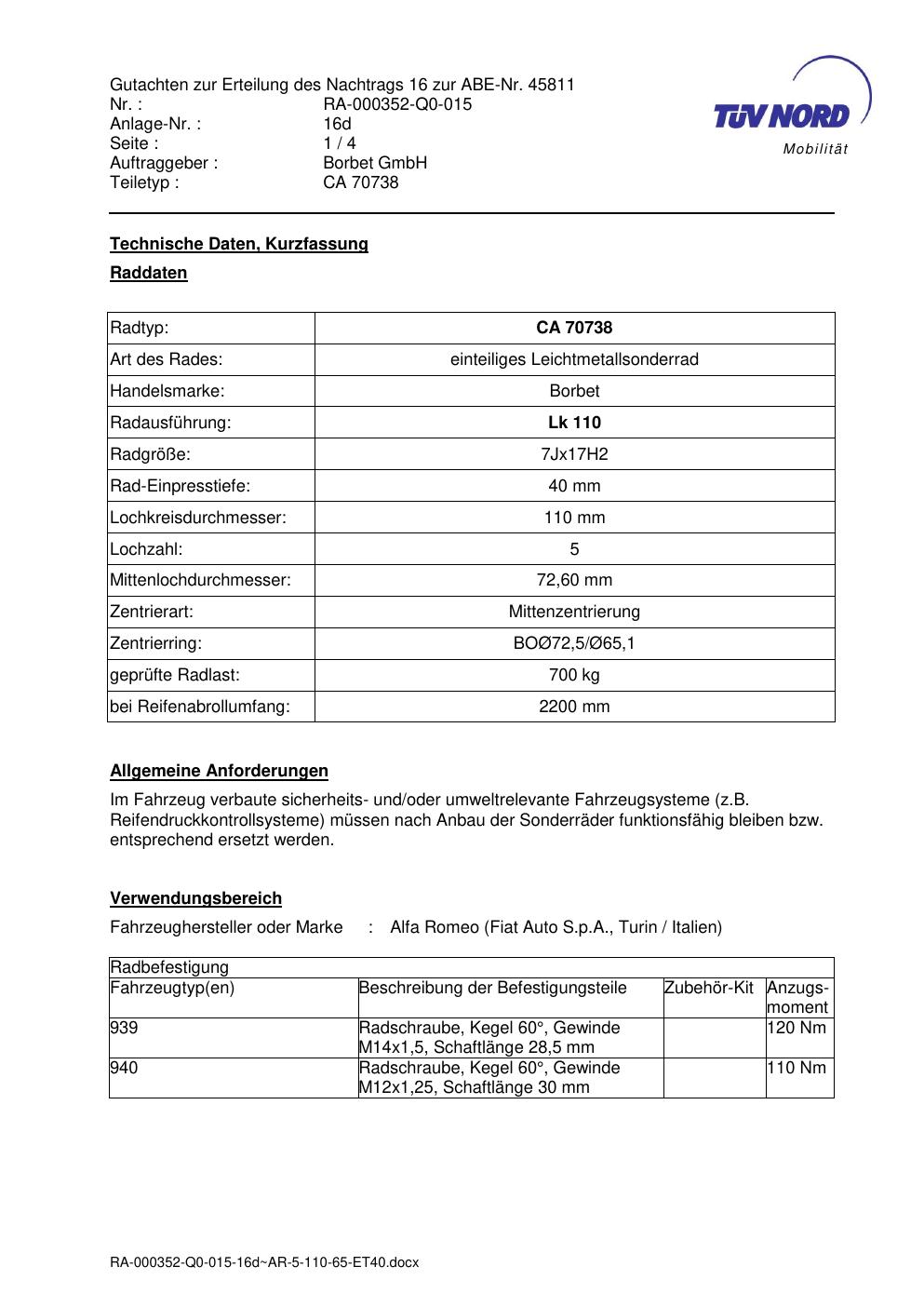 Gutachten zur Erteilung des Nachtrags 16 zur ABE-Nr. 45811
Nr. : RA-000352-Q0-015
Anlage-Nr. : 16d
Seite : 1 / 4
Auftraggeber : Borbet GmbH
Teiletyp : CA 70738

TÜV NORD
Mobilität

Technische Daten, Kurzfassung

Raddaten

| Radtyp: | CA 70738 |
|---|---|
| Art des Rades: | einteiliges Leichtmetallsonderrad |
| Handelsmarke: | Borbet |
| Radausführung: | Lk 110 |
| Radgröße: | 7Jx17H2 |
| Rad-Einpresstiefe: | 40 mm |
| Lochkreisdurchmesser: | 110 mm |
| Lochzahl: | 5 |
| Mittenlochdurchmesser: | 72,60 mm |
| Zentrierart: | Mittenzentrierung |
| Zentrierring: | BOØ72,5/Ø65,1 |
| geprüfte Radlast: | 700 kg |
| bei Reifenabrollumfang: | 2200 mm |

Allgemeine Anforderungen

Im Fahrzeug verbaute sicherheits- und/oder umweltrelevante Fahrzeugsysteme (z.B. Reifendruckkontrollsysteme) müssen nach Anbau der Sonderräder funktionsfähig bleiben bzw. entsprechend ersetzt werden.

Verwendungsbereich

Fahrzeughersteller oder Marke : Alfa Romeo (Fiat Auto S.p.A., Turin / Italien)

| Radbefestigung | | | |
|---|---|---|---|
| Fahrzeugtyp(en) | Beschreibung der Befestigungsteile | Zubehör-Kit | Anzugsmoment |
| 939 | Radschraube, Kegel 60°, Gewinde M14x1,5, Schaftlänge 28,5 mm | | 120 Nm |
| 940 | Radschraube, Kegel 60°, Gewinde M12x1,25, Schaftlänge 30 mm | | 110 Nm |

RA-000352-Q0-015-16d~AR-5-110-65-ET40.docx